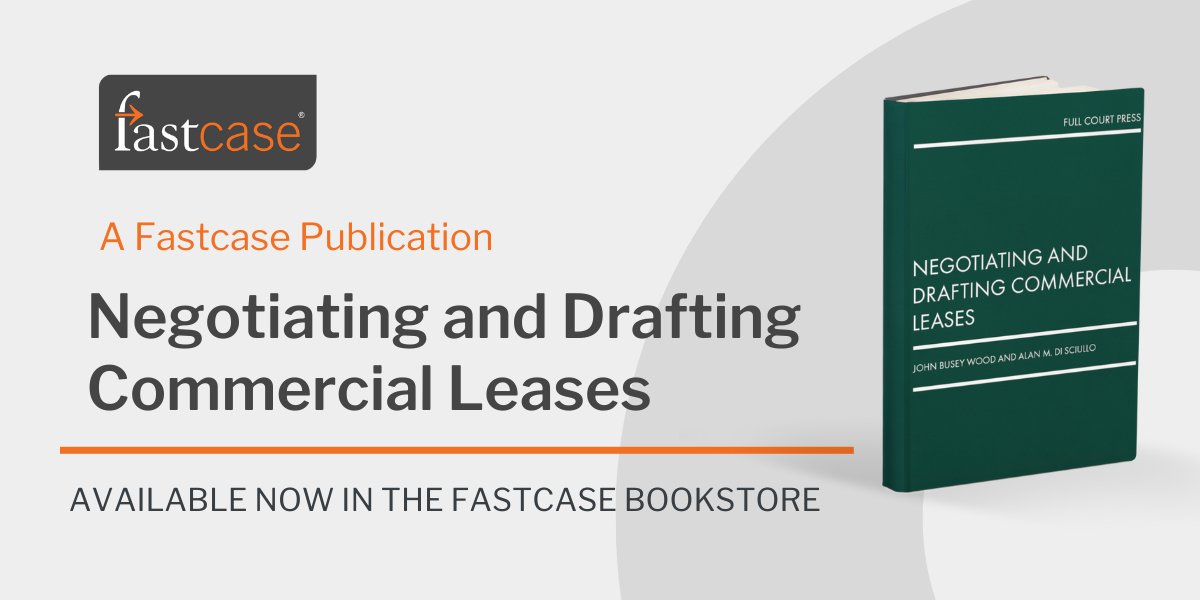 fastcase®

A Fastcase Publication

Negotiating and Drafting Commercial Leases

AVAILABLE NOW IN THE FASTCASE BOOKSTORE

FULL COURT PRESS

NEGOTIATING AND DRAFTING COMMERCIAL LEASES

JOHN BUSEY WOOD AND ALAN M. DI SCIULLO